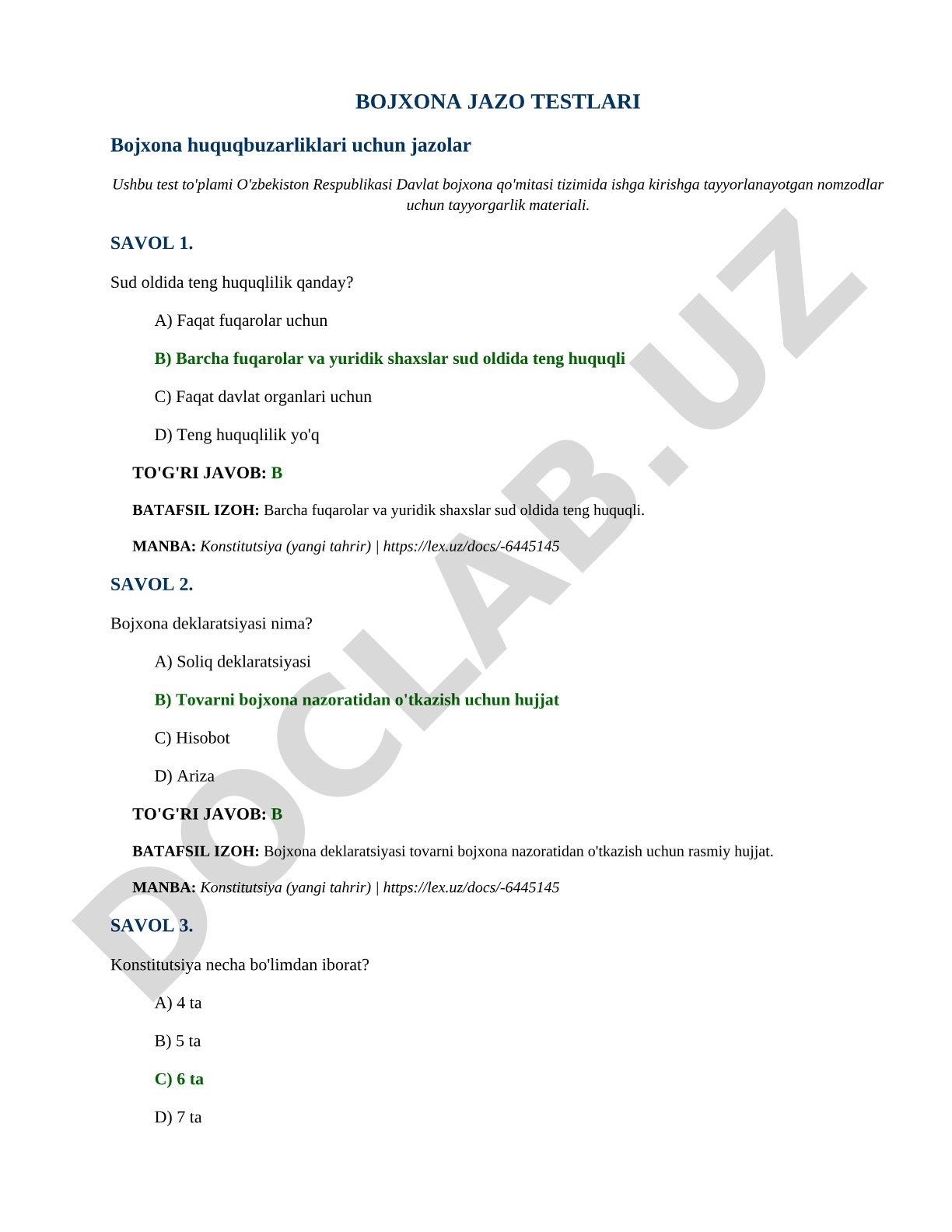 BOJXONA JAZO TESTLARI

Bojxona huquqbuzarliklari uchun jazolar

Ushbu test to'plami O'zbekiston Respublikasi Davlat bojxona qo'mitasi tizimida ishga kirishga tayyorlanayotgan nomzodlar uchun tayyorgarlik materiali.

SAVOL 1.

Sud oldida teng huquqlilik qanday?

A) Faqat fuqarolar uchun

B) Barcha fuqarolar va yuridik shaxslar sud oldida teng huquqli

C) Faqat davlat organlari uchun

D) Teng huquqlilik yo'q

TO'G'RI JAVOB: B

BATAFSIL IZOH: Barcha fuqarolar va yuridik shaxslar sud oldida teng huquqli.

MANBA: Konstitutsiya (yangi tahrir) | https://lex.uz/docs/-6445145

SAVOL 2.

Bojxona deklaratsiyasi nima?

A) Soliq deklaratsiyasi

B) Tovarni bojxona nazoratidan o'tkazish uchun hujjat

C) Hisobot

D) Ariza

TO'G'RI JAVOB: B

BATAFSIL IZOH: Bojxona deklaratsiyasi tovarni bojxona nazoratidan o'tkazish uchun rasmiy hujjat.

MANBA: Konstitutsiya (yangi tahrir) | https://lex.uz/docs/-6445145

SAVOL 3.

Konstitutsiya necha bo'limdan iborat?

A) 4 ta

B) 5 ta

C) 6 ta

D) 7 ta

DOCLAB.UZ